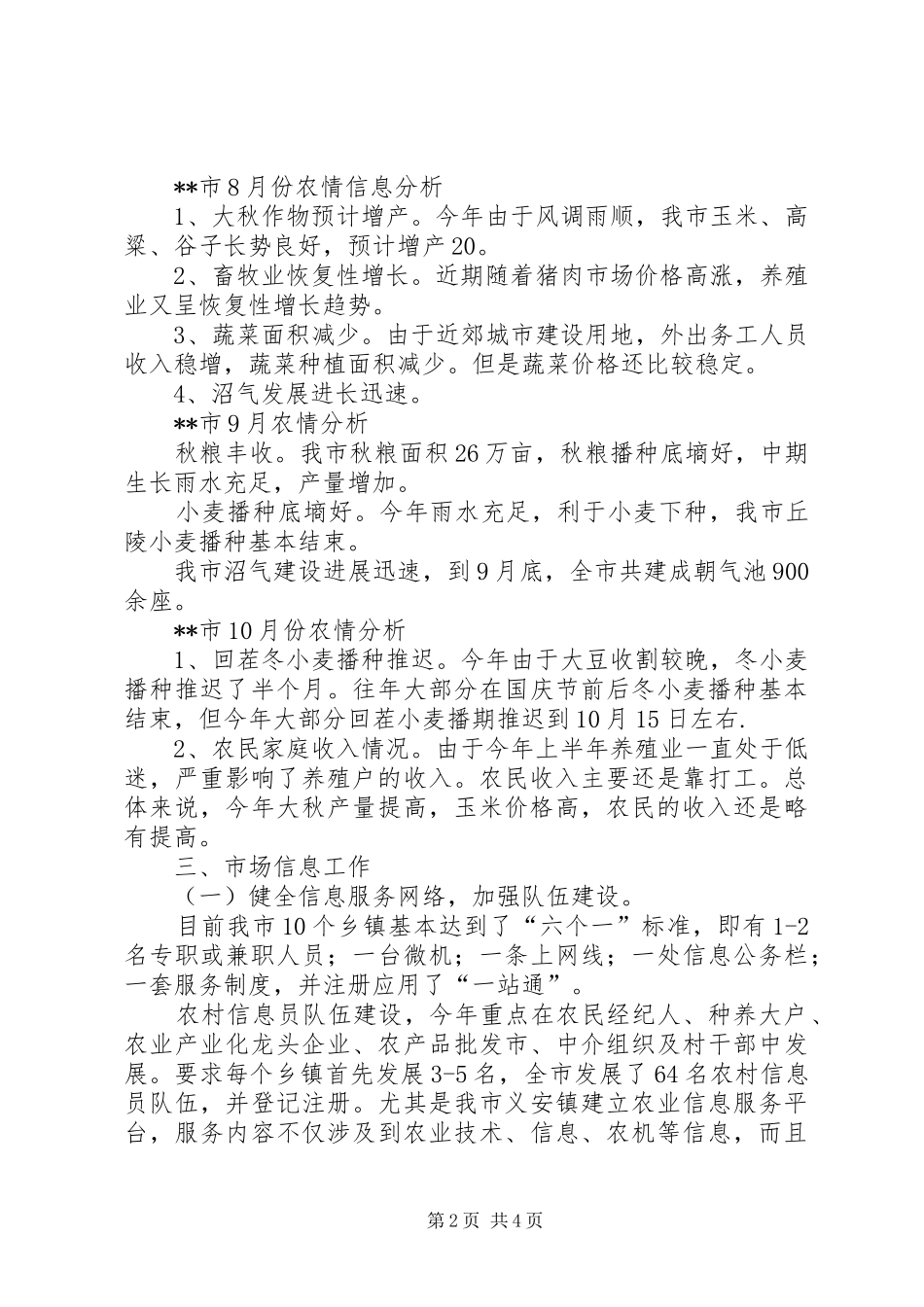 **市8月份农情信息分析

1、大秋作物预计增产。今年由于风调雨顺，我市玉米、高粱、谷子长势良好，预计增产20。

2、畜牧业恢复性增长。近期随着猪肉市场价格高涨，养殖业又呈恢复性增长趋势。

3、蔬菜面积减少。由于近郊城市建设用地，外出务工人员收入稳增，蔬菜种植面积减少。但是蔬菜价格还比较稳定。

4、沼气发展进长迅速。

**市9月农情分析

秋粮丰收。我市秋粮面积26万亩，秋粮播种底墒好，中期生长雨水充足，产量增加。

小麦播种底墒好。今年雨水充足，利于小麦下种，我市丘陵小麦播种基本结束。

我市沼气建设进展迅速，到9月底，全市共建成朝气池900余座。

**市10月份农情分析

1、回茬冬小麦播种推迟。今年由于大豆收割较晚，冬小麦播种推迟了半个月。往年大部分在国庆节前后冬小麦播种基本结束，但今年大部分回茬小麦播期推迟到10月15日左右.

2、农民家庭收入情况。由于今年上半年养殖业一直处于低迷，严重影响了养殖户的收入。农民收入主要还是靠打工。总体来说，今年大秋产量提高，玉米价格高，农民的收入还是略有提高。

三、市场信息工作

（一）健全信息服务网络，加强队伍建设。

目前我市10个乡镇基本达到了“六个一”标准，即有1-2名专职或兼职人员；一台微机；一条上网线；一处信息公务栏；一套服务制度，并注册应用了“一站通”。

农村信息员队伍建设，今年重点在农民经纪人、种养大户、农业产业化龙头企业、农产品批发市、中介组织及村干部中发展。要求每个乡镇首先发展3-5名，全市发展了64名农村信息员队伍，并登记注册。尤其是我市义安镇建立农业信息服务平台，服务内容不仅涉及到农业技术、信息、农机等信息，而且

第2页 共4页